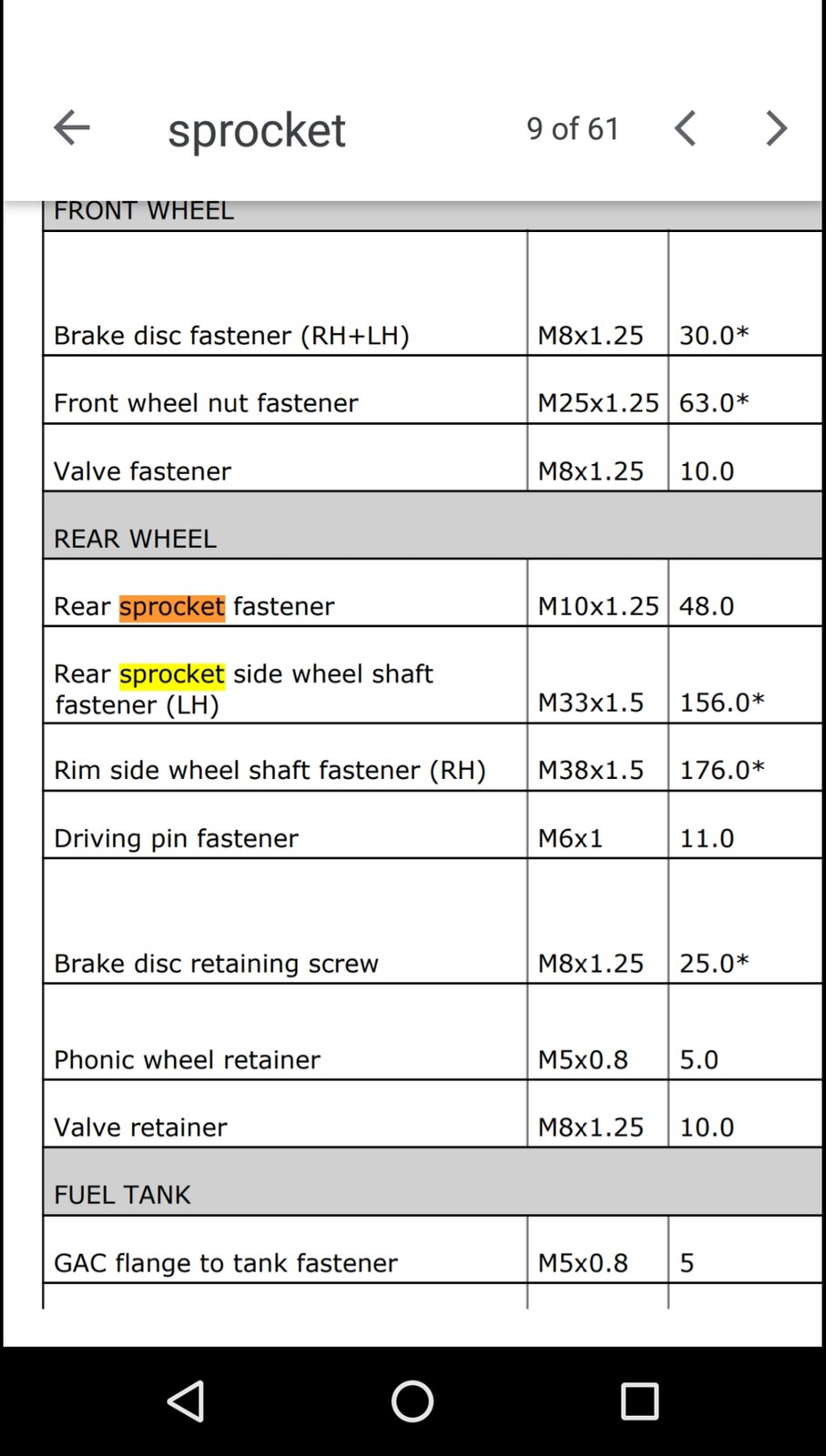 sprocket 9 of 61

| FRONT WHEEL | | |
|---|---|---|
| Brake disc fastener (RH+LH) | M8x1.25 | 30.0* |
| Front wheel nut fastener | M25x1.25 | 63.0* |
| Valve fastener | M8x1.25 | 10.0 |
| REAR WHEEL | | |
| Rear sprocket fastener | M10x1.25 | 48.0 |
| Rear sprocket side wheel shaft fastener (LH) | M33x1.5 | 156.0* |
| Rim side wheel shaft fastener (RH) | M38x1.5 | 176.0* |
| Driving pin fastener | M6x1 | 11.0 |
| Brake disc retaining screw | M8x1.25 | 25.0* |
| Phonic wheel retainer | M5x0.8 | 5.0 |
| Valve retainer | M8x1.25 | 10.0 |
| FUEL TANK | | |
| GAC flange to tank fastener | M5x0.8 | 5 |